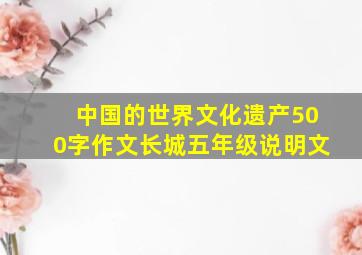 中国的世界文化遗产500字作文长城五年级说明文